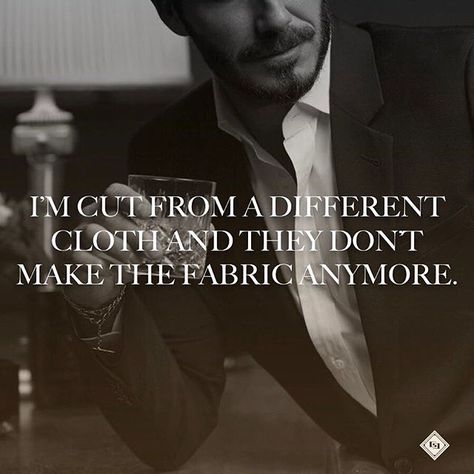 I'M CUT FROM A DIFFERENT CLOTH AND THEY DON'T MAKE THE FABRIC ANYMORE.